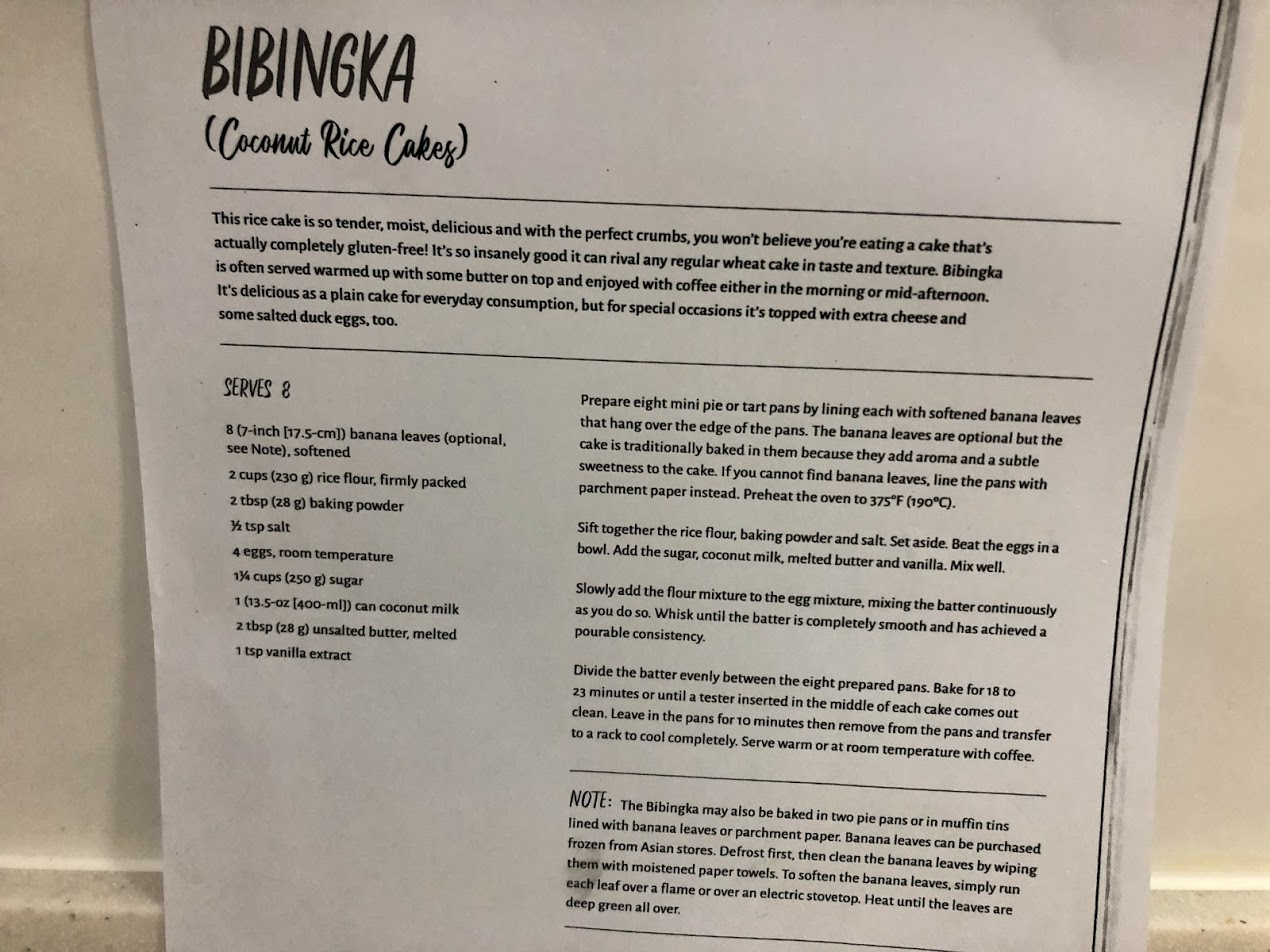 BIBINGKA
(Coconut Rice Cakes)

This rice cake is so tender, moist, delicious and with the perfect crumbs, you won't believe you're eating a cake that's actually completely gluten-free! It's so insanely good it can rival any regular wheat cake in taste and texture. Bibingka is often served warmed up with some butter on top and enjoyed with coffee either in the morning or mid-afternoon. It's delicious as a plain cake for everyday consumption, but for special occasions it's topped with extra cheese and some salted duck eggs, too.

SERVES 8

8 (7-inch [17.5-cm]) banana leaves (optional, see Note), softened

2 cups (230 g) rice flour, firmly packed

2 tbsp (28 g) baking powder

½ tsp salt

4 eggs, room temperature

1¼ cups (250 g) sugar

1 (13.5-oz [400-ml]) can coconut milk

2 tbsp (28 g) unsalted butter, melted

1 tsp vanilla extract

Prepare eight mini pie or tart pans by lining each with softened banana leaves that hang over the edge of the pans. The banana leaves are optional but the cake is traditionally baked in them because they add aroma and a subtle sweetness to the cake. If you cannot find banana leaves, line the pans with parchment paper instead. Preheat the oven to 375°F (190°C).

Sift together the rice flour, baking powder and salt. Set aside. Beat the eggs in a bowl. Add the sugar, coconut milk, melted butter and vanilla. Mix well.

Slowly add the flour mixture to the egg mixture, mixing the batter continuously as you do so. Whisk until the batter is completely smooth and has achieved a pourable consistency.

Divide the batter evenly between the eight prepared pans. Bake for 18 to 23 minutes or until a tester inserted in the middle of each cake comes out clean. Leave in the pans for 10 minutes then remove from the pans and transfer to a rack to cool completely. Serve warm or at room temperature with coffee.

NOTE: The Bibingka may also be baked in two pie pans or in muffin tins lined with banana leaves or parchment paper. Banana leaves can be purchased frozen from Asian stores. Defrost first, then clean the banana leaves by wiping them with moistened paper towels. To soften the banana leaves, simply run each leaf over a flame or over an electric stovetop. Heat until the leaves are deep green all over.